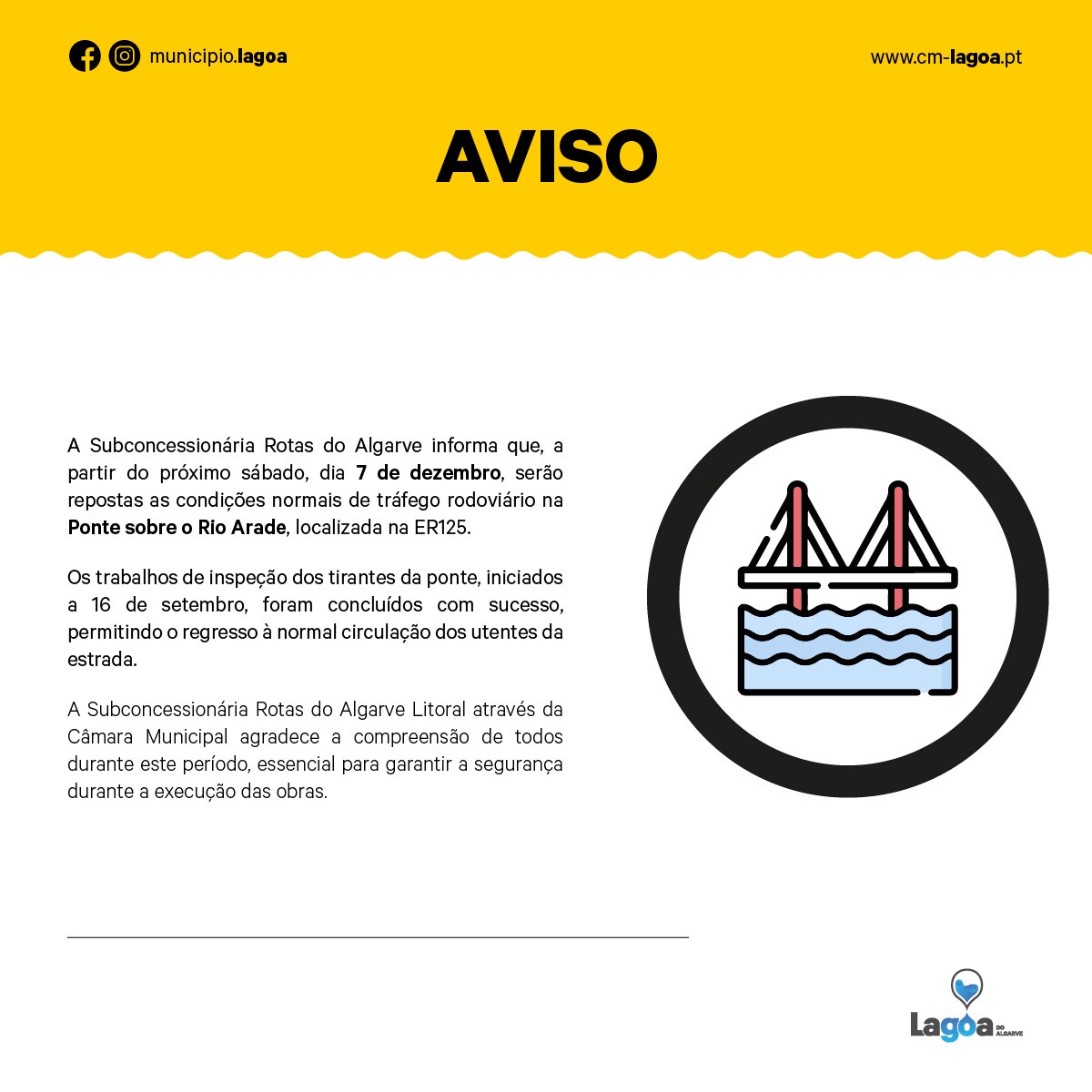 municipio.lagoa

www.cm-lagoa.pt

AVISO

A Subconcessionária Rotas do Algarve informa que, a partir do próximo sábado, dia 7 de dezembro, serão repostas as condições normais de tráfego rodoviário na Ponte sobre o Rio Arade, localizada na ER125.

Os trabalhos de inspeção dos tirantes da ponte, iniciados a 16 de setembro, foram concluídos com sucesso, permitindo o regresso à normal circulação dos utentes da estrada.

A Subconcessionária Rotas do Algarve Litoral através da Câmara Municipal agradece a compreensão de todos durante este período, essencial para garantir a segurança durante a execução das obras.

Lagoa DO ALGARVE